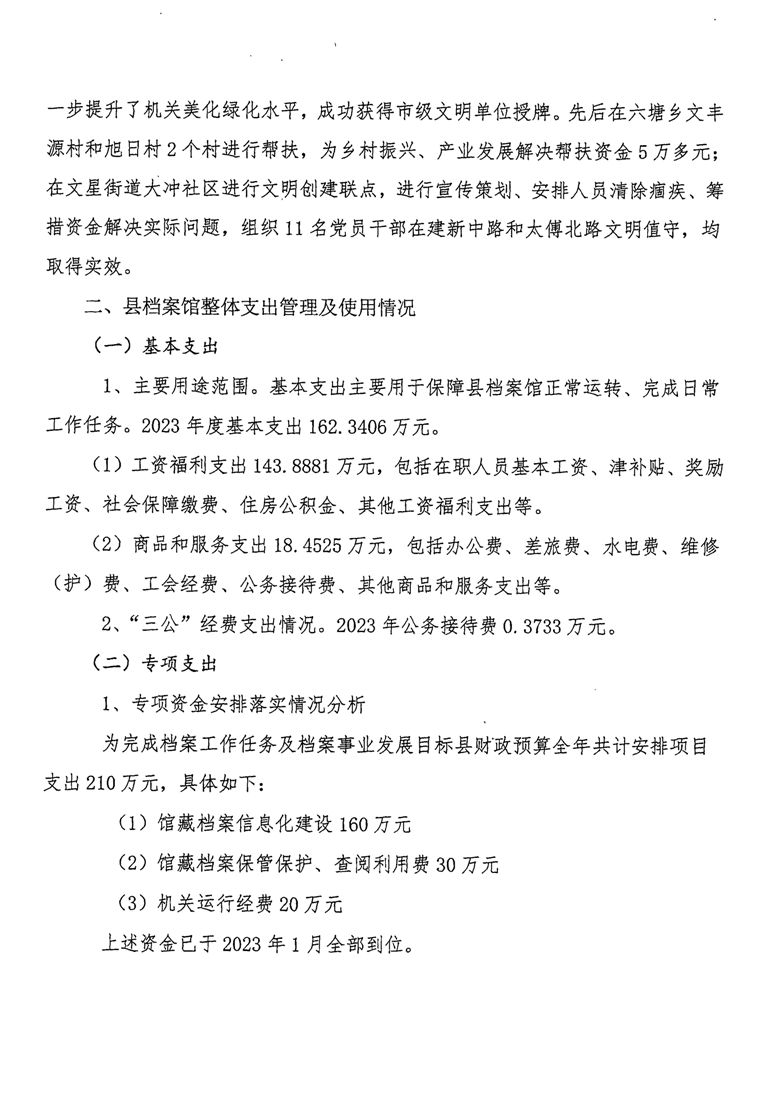 一步提升了机关美化绿化水平，成功获得市级文明单位授牌。先后在六塘乡文丰源村和旭日村2个村进行帮扶，为乡村振兴、产业发展解决帮扶资金5万多元；在文星街道大冲社区进行文明创建联点，进行宣传策划、安排人员清除痼疾、筹措资金解决实际问题，组织11名党员干部在建新中路和太傅北路文明值守，均取得实效。

二、县档案馆整体支出管理及使用情况

（一）基本支出

1、主要用途范围。基本支出主要用于保障县档案馆正常运转、完成日常工作任务。2023年度基本支出162.3406万元。

（1）工资福利支出143.8881万元，包括在职人员基本工资、津补贴、奖励工资、社会保障缴费、住房公积金、其他工资福利支出等。

（2）商品和服务支出18.4525万元，包括办公费、差旅费、水电费、维修（护）费、工会经费、公务接待费、其他商品和服务支出等。

2、“三公”经费支出情况。2023年公务接待费0.3733万元。

（二）专项支出

1、专项资金安排落实情况分析

为完成档案工作任务及档案事业发展目标县财政预算全年共计安排项目支出210万元，具体如下：

（1）馆藏档案信息化建设160万元

（2）馆藏档案保管保护、查阅利用费30万元

（3）机关运行经费20万元

上述资金已于2023年1月全部到位。